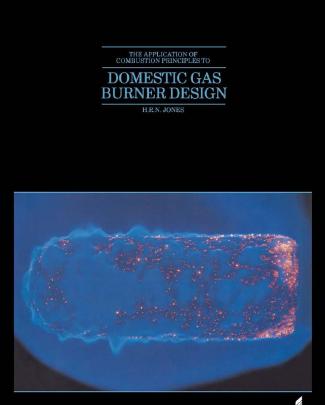 THE APPLICATION OF COMBUSTION PRINCIPLES TO

DOMESTIC GAS BURNER DESIGN

H.R.N. JONES